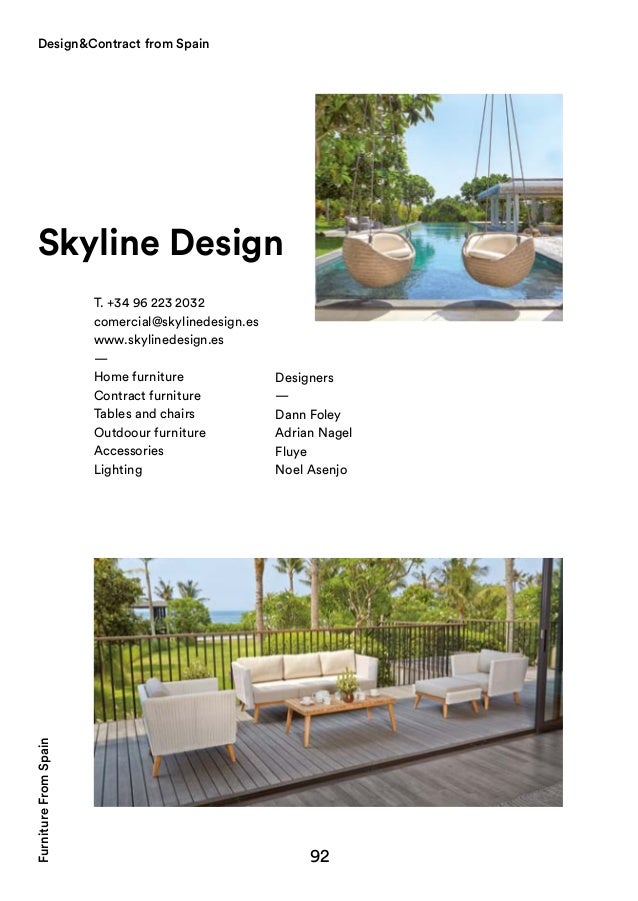 Design&Contract from Spain

Skyline Design

T. +34 96 223 2032
comercial@skylinedesign.es
www.skylinedesign.es
—
Home furniture
Contract furniture
Tables and chairs
Outdoour furniture
Accessories
Lighting

Designers
—
Dann Foley
Adrian Nagel
Fluye
Noel Asenjo

Furniture From Spain

92